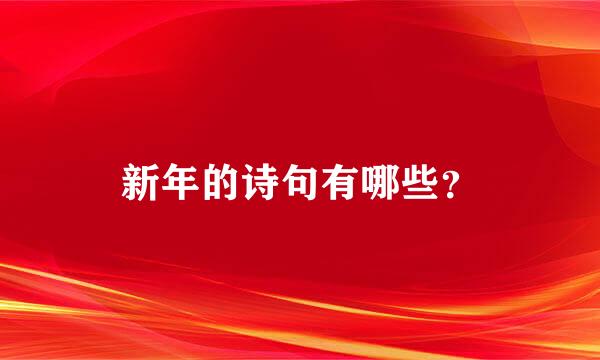 新年的诗句有哪些？